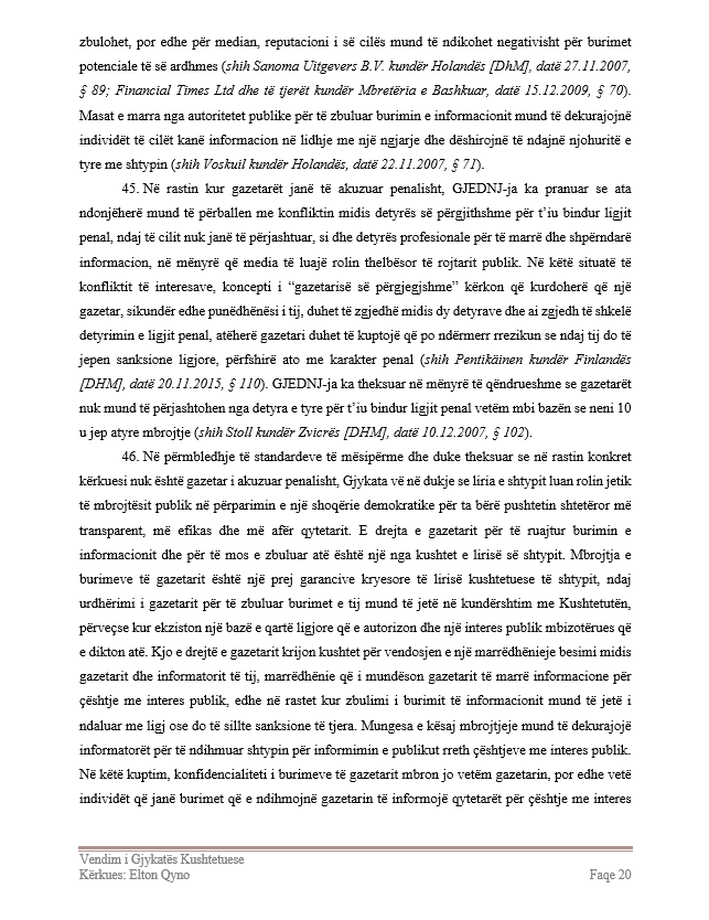 zbulohet, por edhe për median, reputacioni i së cilës mund të ndikohet negativisht për burimet potenciale të së ardhmes (shih Sanoma Uitgevers B.V. kundër Holandës [DhM], datë 27.11.2007, § 89; Financial Times Ltd dhe të tjerët kundër Mbretëria e Bashkuar, datë 15.12.2009, § 70). Masat e marra nga autoritetet publike për të zbuluar burimin e informacionit mund të dekurajojnë individët të cilët kanë informacion në lidhje me një ngjarje dhe dëshirojnë të ndajnë njohuritë e tyre me shtypin (shih Voskuil kundër Holandës, datë 22.11.2007, § 71).

45. Në rastin kur gazetarët janë të akuzuar penalisht, GJEDNJ-ja ka pranuar se ata ndonjëherë mund të përballen me konfliktin midis detyrës së përgjithshme për t'iu bindur ligjit penal, ndaj të cilit nuk janë të përjashtuar, si dhe detyrës profesionale për të marrë dhe shpërndarë informacion, në mënyrë që media të luajë rolin thelbësor të rojtarit publik. Në këtë situatë të konfliktit të interesave, koncepti i "gazetarisë së përgjegjshme" kërkon që kurdoherë që një gazetar, sikundër edhe punëdhënësi i tij, duhet të zgjedhë midis dy detyrave dhe ai zgjedh të shkelë detyrimin e ligjit penal, atëherë gazetari duhet të kuptojë që po ndërmerr rrezikun se ndaj tij do të jepen sanksione ligjore, përfshirë ato me karakter penal (shih Pentikäinen kundër Finlandës [DHM], datë 20.11.2015, § 110). GJEDNJ-ja ka theksuar në mënyrë të qëndrueshme se gazetarët nuk mund të përjashtohen nga detyra e tyre për t'iu bindur ligjit penal vetëm mbi bazën se neni 10 u jep atyre mbrojtje (shih Stoll kundër Zvicrës [DHM], datë 10.12.2007, § 102).

46. Në përmbledhje të standardeve të mësipërme dhe duke theksuar se në rastin konkret kërkuesi nuk është gazetar i akuzuar penalisht, Gjykata vë në dukje se liria e shtypit luan rolin jetik të mbrojtësit publik në përparimin e një shoqërie demokratike për ta bërë pushtetin shtetëror më transparent, më efikas dhe më afër qytetarit. E drejta e gazetarit për të ruajtur burimin e informacionit dhe për të mos e zbuluar atë është një nga kushtet e lirisë së shtypit. Mbrojtja e burimeve të gazetarit është një prej garancive kryesore të lirisë kushtetuese të shtypit, ndaj urdhërimi i gazetarit për të zbuluar burimet e tij mund të jetë në kundërshtim me Kushtetutën, përveçse kur ekziston një bazë e qartë ligjore që e autorizon dhe një interes publik mbizotërues që e dikton atë. Kjo e drejtë e gazetarit krijon kushtet për vendosjen e një marrëdhënieje besimi midis gazetarit dhe informatorit të tij, marrëdhënie që i mundëson gazetarit të marrë informacione për çështje me interes publik, edhe në rastet kur zbulimi i burimit të informacionit mund të jetë i ndaluar me ligj ose do të sillte sanksione të tjera. Mungesa e kësaj mbrojtjeje mund të dekurajojë informatorët për të ndihmuar shtypin për informimin e publikut rreth çështjeve me interes publik. Në këtë kuptim, konfidencialiteti i burimeve të gazetarit mbron jo vetëm gazetarin, por edhe vetë individët që janë burimet që e ndihmojnë gazetarin të informojë qytetarët për çështje me interes

Vendim i Gjykatës Kushtetuese
Kërkues: Elton Qyno
Faqe 20